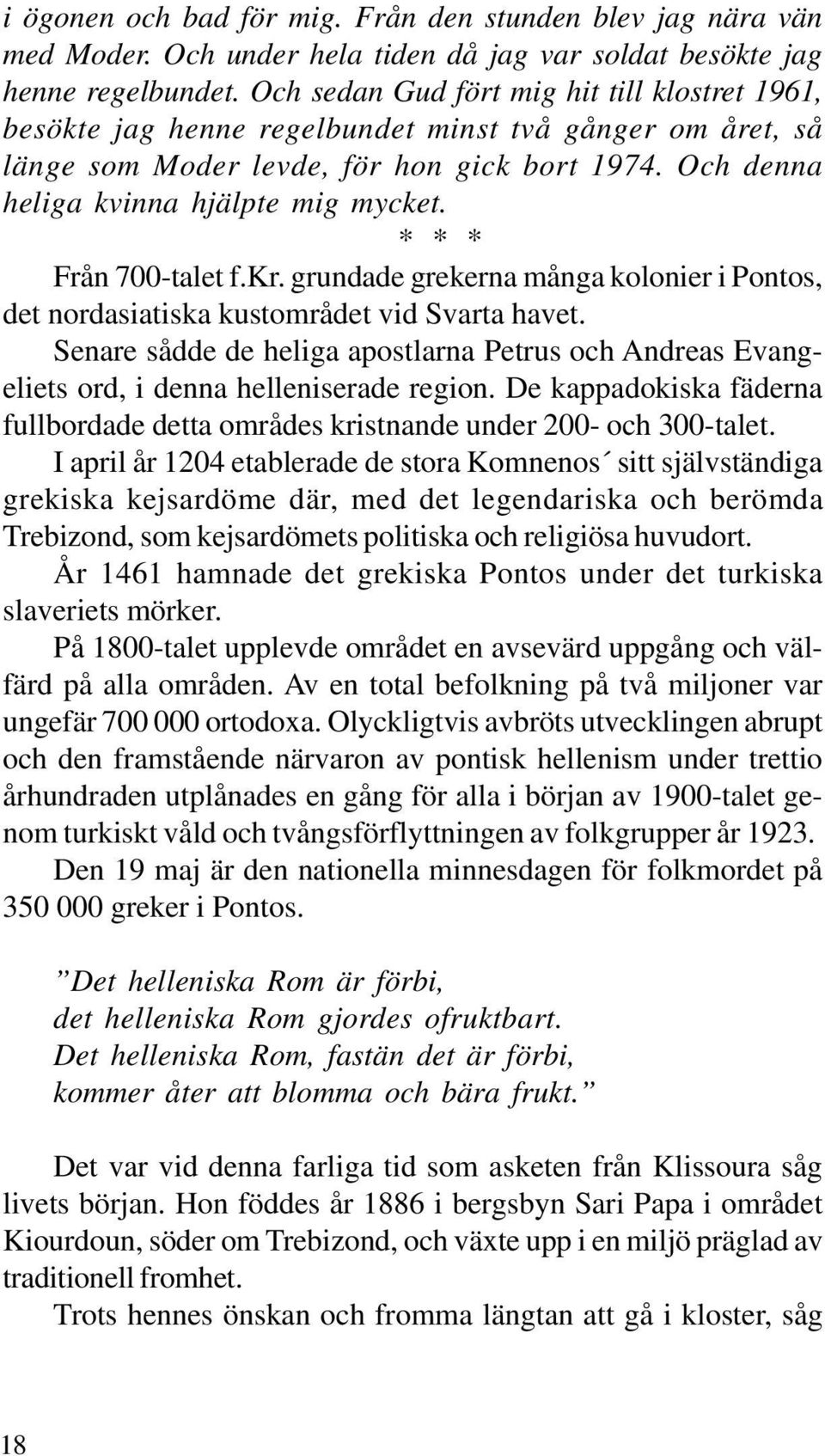 i ögonen och bad för mig. Från den stunden blev jag nära vän med Moder. Och under hela tiden då jag var soldat besökte jag henne regelbundet. Och sedan Gud fört mig hit till klostret 1961, besökte jag henne regelbundet minst två gånger om året, så länge som Moder levde, för hon gick bort 1974. Och denna heliga kvinna hjälpte mig mycket.

* * *

Från 700-talet f.Kr. grundade grekerna många kolonier i Pontos, det nordasiatiska kustområdet vid Svarta havet.

Senare sådde de heliga apostlarna Petrus och Andreas Evangeliets ord, i denna helleniserade region. De kappadokiska fäderna fullbordade detta områdes kristnande under 200- och 300-talet.

I april år 1204 etablerade de stora Komnenos´ sitt självständiga grekiska kejsardöme där, med det legendariska och berömda Trebizond, som kejsardömets politiska och religiösa huvudort.

År 1461 hamnade det grekiska Pontos under det turkiska slaveriets mörker.

På 1800-talet upplevde området en avsevärd uppgång och välfärd på alla områden. Av en total befolkning på två miljoner var ungefär 700 000 ortodoxa. Olyckligtvis avbröts utvecklingen abrupt och den framstående närvaron av pontisk hellenism under trettio århundraden utplånades en gång för alla i början av 1900-talet genom turkiskt våld och tvångsförflyttningen av folkgrupper år 1923.

Den 19 maj är den nationella minnesdagen för folkmordet på 350 000 greker i Pontos.

”Det helleniska Rom är förbi,
det helleniska Rom gjordes ofruktbart.
Det helleniska Rom, fastän det är förbi,
kommer åter att blomma och bära frukt.”

Det var vid denna farliga tid som asketen från Klissoura såg livets början. Hon föddes år 1886 i bergsbyn Sari Papa i området Kiourdoun, söder om Trebizond, och växte upp i en miljö präglad av traditionell fromhet.

Trots hennes önskan och fromma längtan att gå i kloster, såg

18